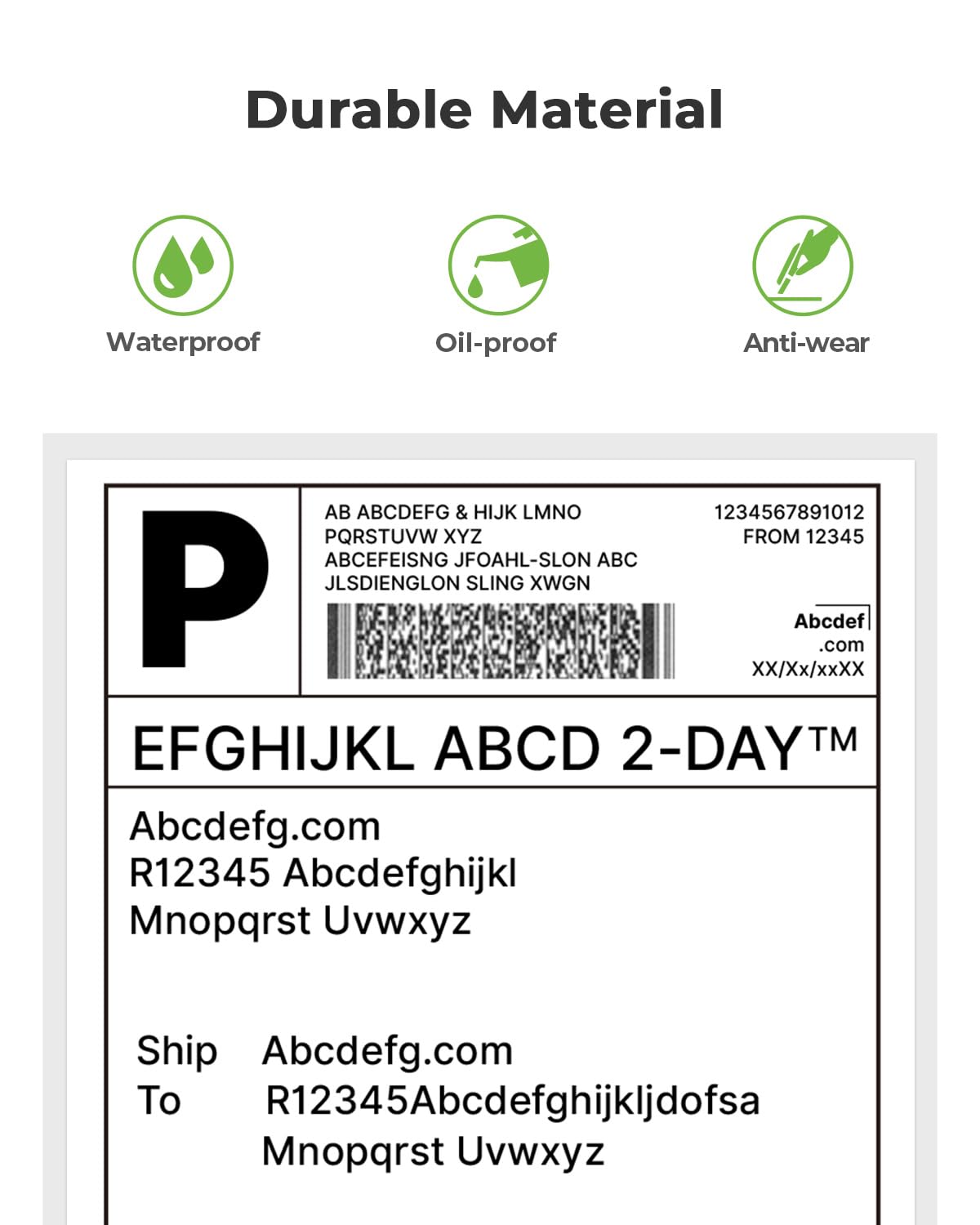 Durable Material

Waterproof

Oil-proof

Anti-wear

P

AB ABCDEFG & HIJK LMNO
PQRSTUVW XYZ
ABCEFEISNG JFOAHL-SLON ABC
JLSDIENGLON SLING XWGN

1234567891012
FROM 12345

Abcdef
.com
XX/Xx/xxXX

EFGHIJKL ABCD 2-DAY™

Abcdefg.com
R12345 Abcdefghijkl
Mnopqrst Uvwxyz

Ship To
Abcdefg.com
R12345Abcdefghijkljdofsa
Mnopqrst Uvwxyz